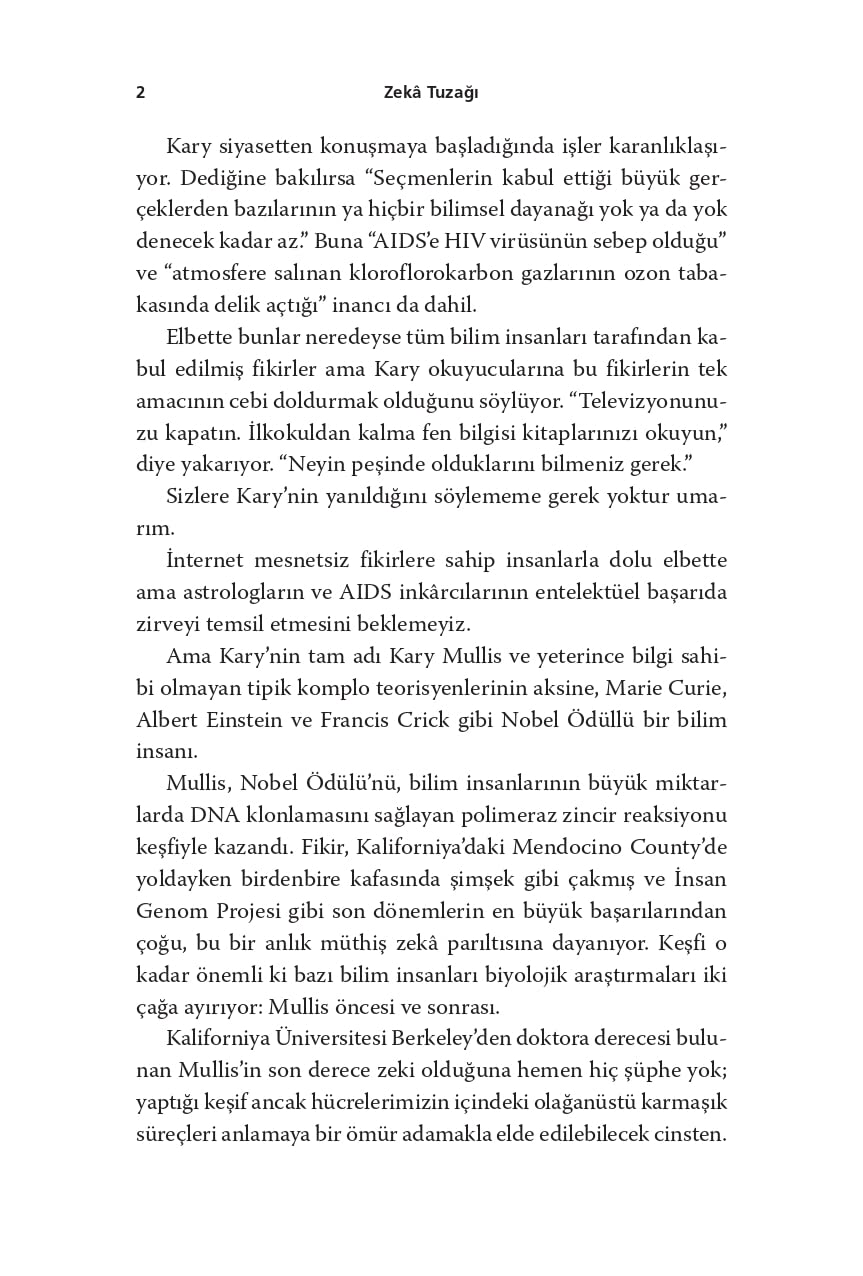 2 Zekâ Tuzağı

Kary siyasetten konuşmaya başladığında işler karanlıklaşıyor. Dediğine bakılırsa "Seçmenlerin kabul ettiği büyük gerçeklerden bazılarının ya hiçbir bilimsel dayanağı yok ya da yok denecek kadar az." Buna "AIDS'e HIV virüsünün sebep olduğu" ve "atmosfere salınan kloroflorokarbon gazlarının ozon tabakasında delik açtığı" inancı da dahil.

Elbette bunlar neredeyse tüm bilim insanları tarafından kabul edilmiş fikirler ama Kary okuyucularına bu fikirlerin tek amacının cebi doldurmak olduğunu söylüyor. "Televizyonunuzu kapatın. İlkokuldan kalma fen bilgisi kitaplarınızı okuyun," diye yakarıyor. "Neyin peşinde olduklarını bilmeniz gerek."

Sizlere Kary'nin yanıldığını söylememe gerek yoktur umarım.

İnternet mesnetsiz fikirlere sahip insanlarla dolu elbette ama astrologların ve AIDS inkârcılarının entelektüel başarıda zirveyi temsil etmesini beklemeyiz.

Ama Kary'nin tam adı Kary Mullis ve yeterince bilgi sahibi olmayan tipik komplo teorisyenlerinin aksine, Marie Curie, Albert Einstein ve Francis Crick gibi Nobel Ödüllü bir bilim insanı.

Mullis, Nobel Ödülü'nü, bilim insanlarının büyük miktarlarda DNA klonlamasını sağlayan polimeraz zincir reaksiyonu keşfiyle kazandı. Fikir, Kaliforniya'daki Mendocino County'de yoldayken birdenbire kafasında şimşek gibi çakmış ve İnsan Genom Projesi gibi son dönemlerin en büyük başarılarından çoğu, bu bir anlık müthiş zekâ parıltısına dayanıyor. Keşfi o kadar önemli ki bazı bilim insanları biyolojik araştırmaları iki çağa ayırıyor: Mullis öncesi ve sonrası.

Kaliforniya Üniversitesi Berkeley'den doktora derecesi bulunan Mullis'in son derece zeki olduğuna hemen hiç şüphe yok; yaptığı keşif ancak hücrelerimizin içindeki olağanüstü karmaşık süreçleri anlamaya bir ömür adamakla elde edilebilecek cinsten.